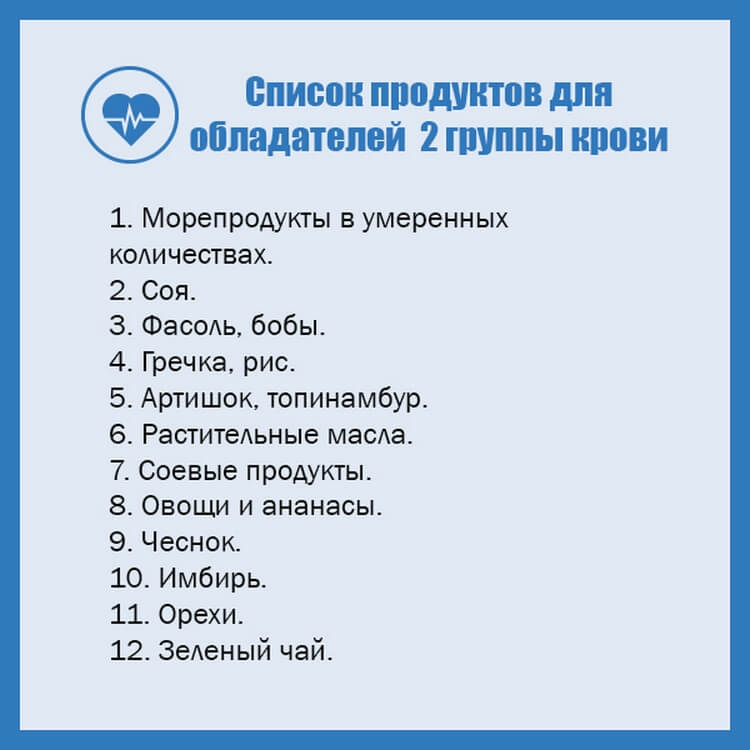 Список продуктов для обладателей 2 группы крови

1. Морепродукты в умеренных количествах.
2. Соя.
3. Фасоль, бобы.
4. Гречка, рис.
5. Артишок, топинамбур.
6. Растительные масла.
7. Соевые продукты.
8. Овощи и ананасы.
9. Чеснок.
10. Имбирь.
11. Орехи.
12. Зеленый чай.